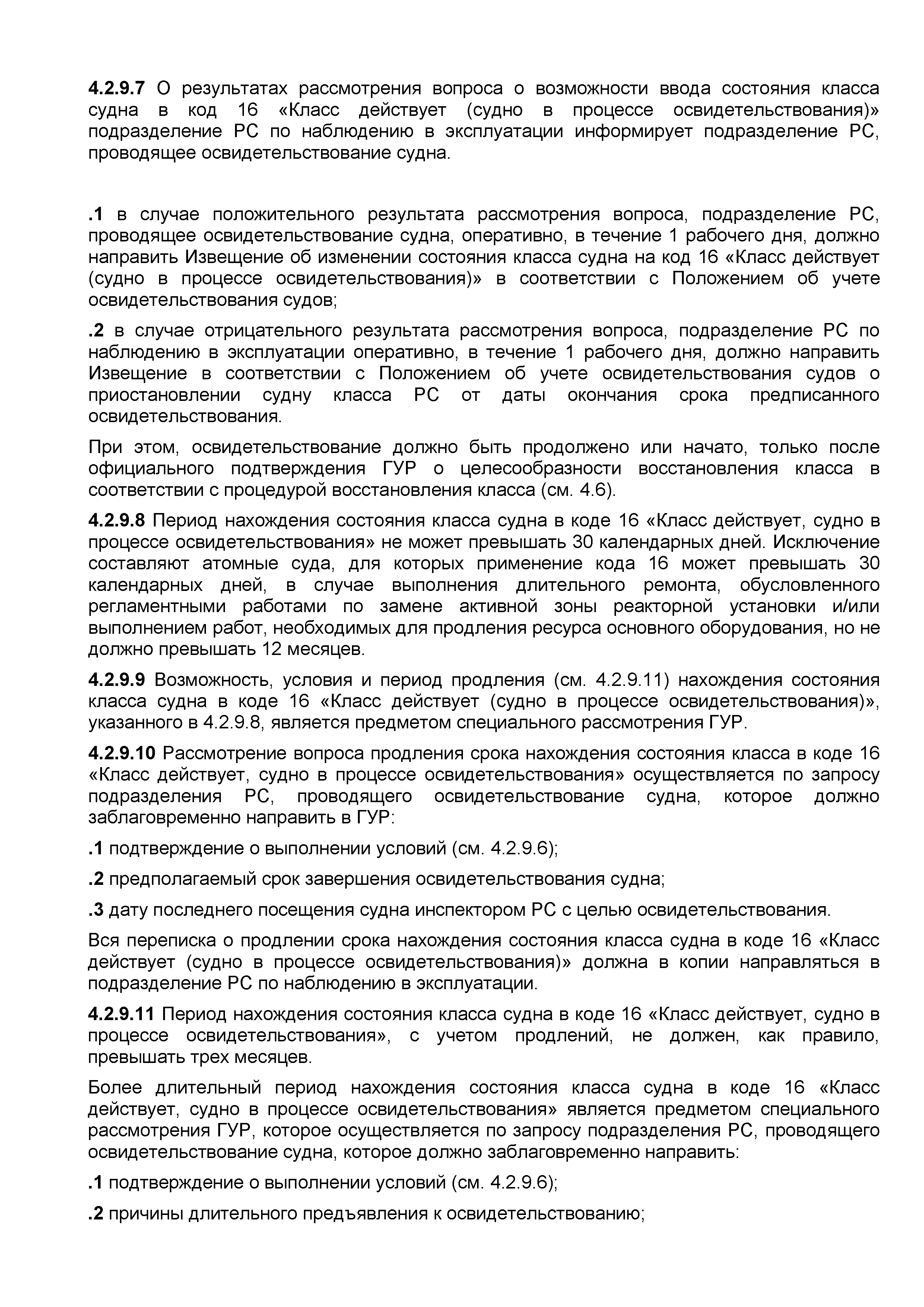 4.2.9.7 О результатах рассмотрения вопроса о возможности ввода состояния класса судна в код 16 «Класс действует (судно в процессе освидетельствования)» подразделение РС по наблюдению в эксплуатации информирует подразделение РС, проводящее освидетельствование судна.

.1 в случае положительного результата рассмотрения вопроса, подразделение РС, проводящее освидетельствование судна, оперативно, в течение 1 рабочего дня, должно направить Извещение об изменении состояния класса судна на код 16 «Класс действует (судно в процессе освидетельствования)» в соответствии с Положением об учете освидетельствования судов;

.2 в случае отрицательного результата рассмотрения вопроса, подразделение РС по наблюдению в эксплуатации оперативно, в течение 1 рабочего дня, должно направить Извещение в соответствии с Положением об учете освидетельствования судов о приостановлении судну класса РС от даты окончания срока предписанного освидетельствования.

При этом, освидетельствование должно быть продолжено или начато, только после официального подтверждения ГУР о целесообразности восстановления класса в соответствии с процедурой восстановления класса (см. 4.6).

4.2.9.8 Период нахождения состояния класса судна в коде 16 «Класс действует, судно в процессе освидетельствования» не может превышать 30 календарных дней. Исключение составляют атомные суда, для которых применение кода 16 может превышать 30 календарных дней, в случае выполнения длительного ремонта, обусловленного регламентными работами по замене активной зоны реакторной установки и/или выполнением работ, необходимых для продления ресурса основного оборудования, но не должно превышать 12 месяцев.

4.2.9.9 Возможность, условия и период продления (см. 4.2.9.11) нахождения состояния класса судна в коде 16 «Класс действует (судно в процессе освидетельствования)», указанного в 4.2.9.8, является предметом специального рассмотрения ГУР.

4.2.9.10 Рассмотрение вопроса продления срока нахождения состояния класса в коде 16 «Класс действует, судно в процессе освидетельствования» осуществляется по запросу подразделения РС, проводящего освидетельствование судна, которое должно заблаговременно направить в ГУР:

.1 подтверждение о выполнении условий (см. 4.2.9.6);

.2 предполагаемый срок завершения освидетельствования судна;

.3 дату последнего посещения судна инспектором РС с целью освидетельствования.

Вся переписка о продлении срока нахождения состояния класса судна в коде 16 «Класс действует (судно в процессе освидетельствования)» должна в копии направляться в подразделение РС по наблюдению в эксплуатации.

4.2.9.11 Период нахождения состояния класса судна в коде 16 «Класс действует, судно в процессе освидетельствования», с учетом продлений, не должен, как правило, превышать трех месяцев.

Более длительный период нахождения состояния класса судна в коде 16 «Класс действует, судно в процессе освидетельствования» является предметом специального рассмотрения ГУР, которое осуществляется по запросу подразделения РС, проводящего освидетельствование судна, которое должно заблаговременно направить:

.1 подтверждение о выполнении условий (см. 4.2.9.6);

.2 причины длительного предъявления к освидетельствованию;